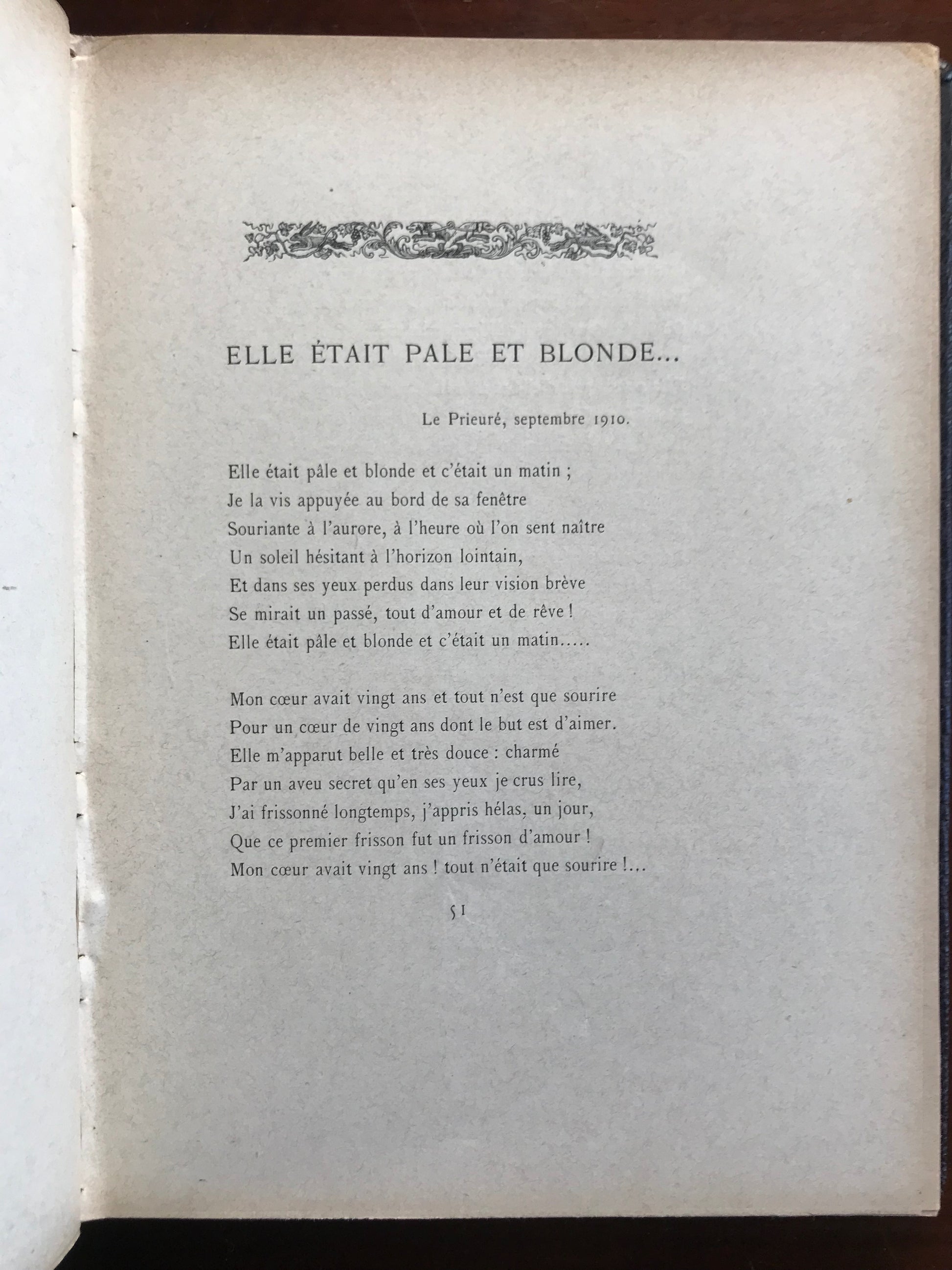 ELLE ÉTAIT PALE ET BLONDE...

Le Prieuré, septembre 1910.

Elle était pâle et blonde et c'était un matin ;
Je la vis appuyée au bord de sa fenêtre
Souriante à l'aurore, à l'heure où l'on sent naître
Un soleil hésitant à l'horizon lointain,
Et dans ses yeux perdus dans leur vision brève
Se mirait un passé, tout d'amour et de rêve !
Elle était pâle et blonde et c'était un matin.....

Mon cœur avait vingt ans et tout n'est que sourire
Pour un cœur de vingt ans dont le but est d'aimer.
Elle m'apparut belle et très douce : charmé
Par un aveu secret qu'en ses yeux je crus lire,
J'ai frissonné longtemps, j'appris hélas, un jour,
Que ce premier frisson fut un frisson d'amour !
Mon cœur avait vingt ans ! tout n'était que sourire !...

51